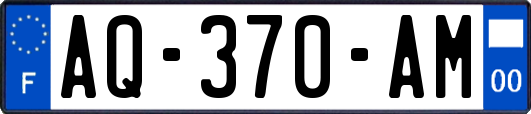 F
AQ-370-AM
00